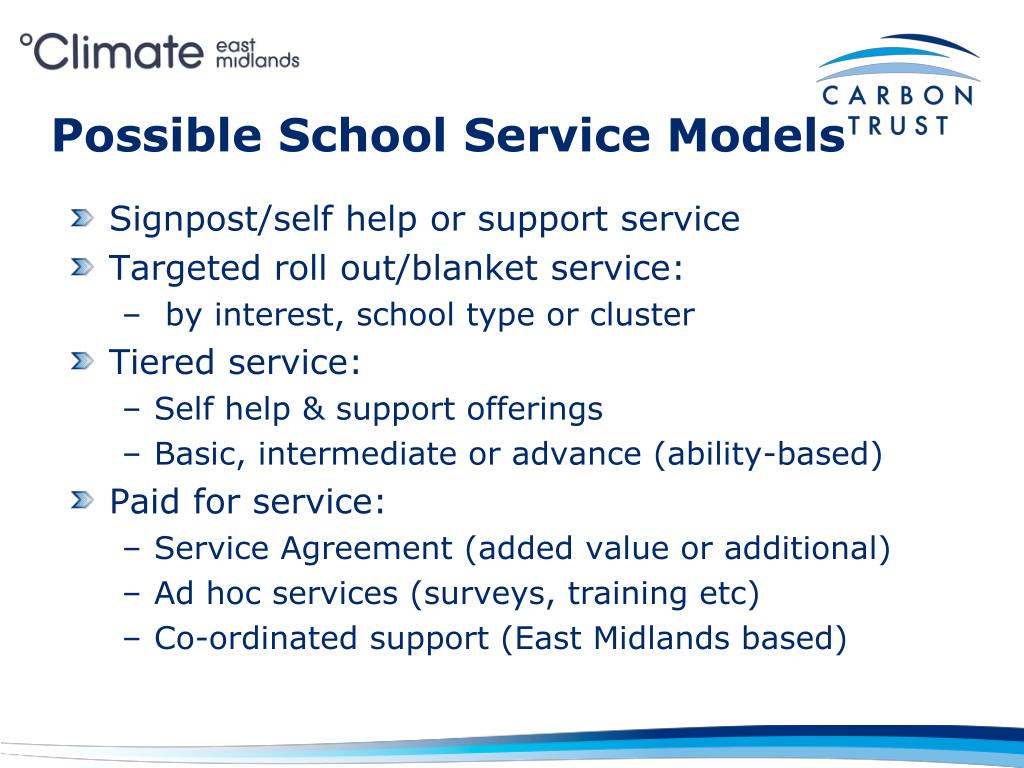 °Climate east midlands

CARBON TRUST

Possible School Service Models

Signpost/self help or support service

Targeted roll out/blanket service:

– by interest, school type or cluster

Tiered service:

– Self help & support offerings

– Basic, intermediate or advance (ability-based)

Paid for service:

– Service Agreement (added value or additional)

– Ad hoc services (surveys, training etc)

– Co-ordinated support (East Midlands based)